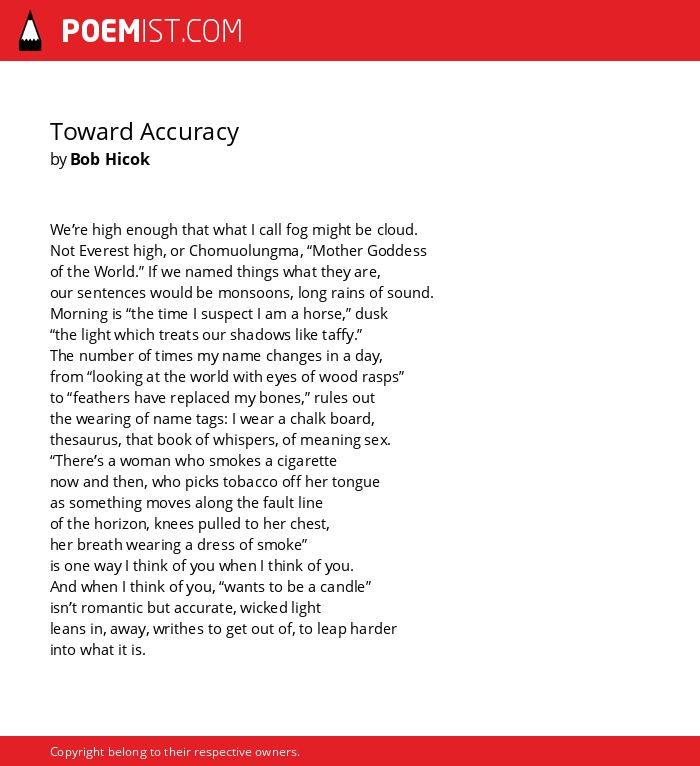 POEMIST.COM

Toward Accuracy
by Bob Hicok

We’re high enough that what I call fog might be cloud.
Not Everest high, or Chomuolungma, “Mother Goddess
of the World.” If we named things what they are,
our sentences would be monsoons, long rains of sound.
Morning is “the time I suspect I am a horse,” dusk
“the light which treats our shadows like taffy.”
The number of times my name changes in a day,
from “looking at the world with eyes of wood rasps”
to “feathers have replaced my bones,” rules out
the wearing of name tags: I wear a chalk board,
thesaurus, that book of whispers, of meaning sex.
“There’s a woman who smokes a cigarette
now and then, who picks tobacco off her tongue
as something moves along the fault line
of the horizon, knees pulled to her chest,
her breath wearing a dress of smoke”
is one way I think of you when I think of you.
And when I think of you, “wants to be a candle”
isn’t romantic but accurate, wicked light
leans in, away, writhes to get out of, to leap harder
into what it is.

Copyright belong to their respective owners.